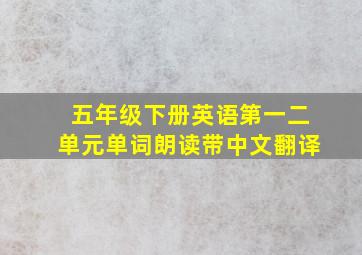 五年级下册英语第一二单元单词朗读带中文翻译